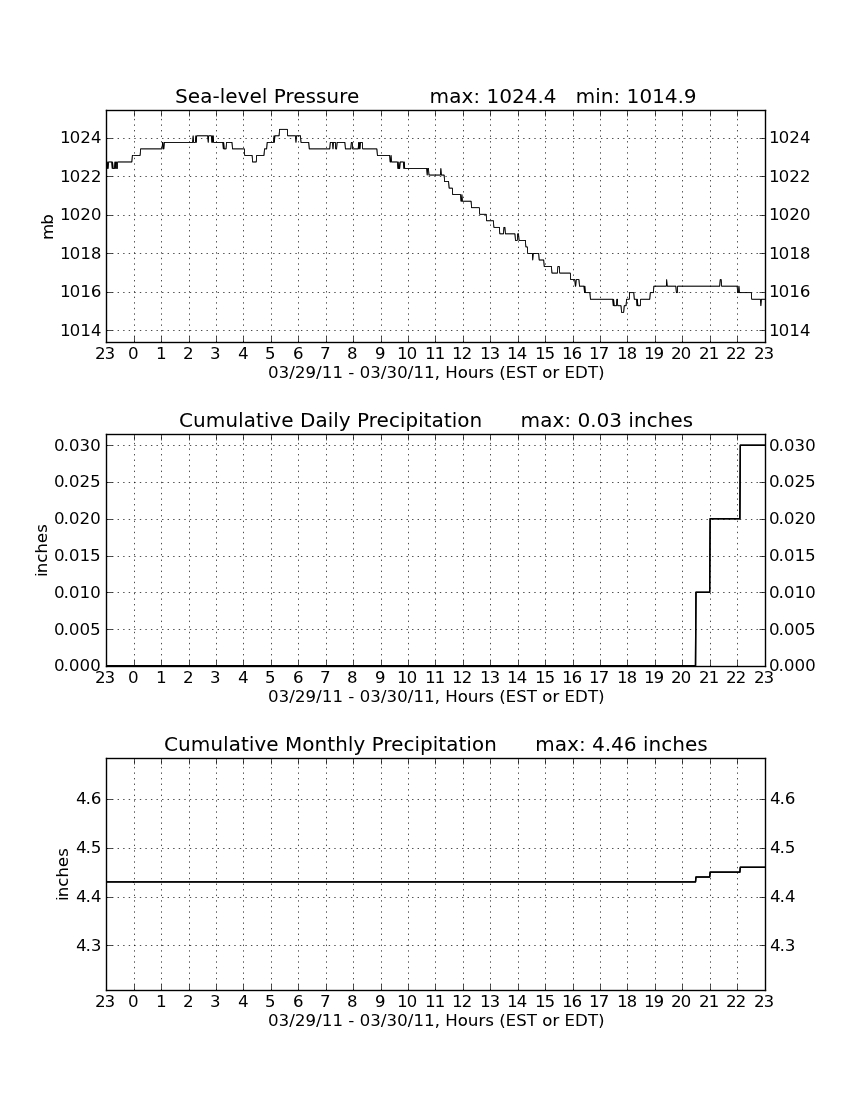 Sea-level Pressure max: 1024.4 min: 1014.9

mb

1024
1022
1020
1018
1016
1014

1024
1022
1020
1018
1016
1014

23 0 1 2 3 4 5 6 7 8 9 10 11 12 13 14 15 16 17 18 19 20 21 22 23
03/29/11 - 03/30/11, Hours (EST or EDT)

Cumulative Daily Precipitation max: 0.03 inches

inches

0.030
0.025
0.020
0.015
0.010
0.005
0.000

0.030
0.025
0.020
0.015
0.010
0.005
0.000

23 0 1 2 3 4 5 6 7 8 9 10 11 12 13 14 15 16 17 18 19 20 21 22 23
03/29/11 - 03/30/11, Hours (EST or EDT)

Cumulative Monthly Precipitation max: 4.46 inches

inches

4.6
4.5
4.4
4.3

4.6
4.5
4.4
4.3

23 0 1 2 3 4 5 6 7 8 9 10 11 12 13 14 15 16 17 18 19 20 21 22 23
03/29/11 - 03/30/11, Hours (EST or EDT)